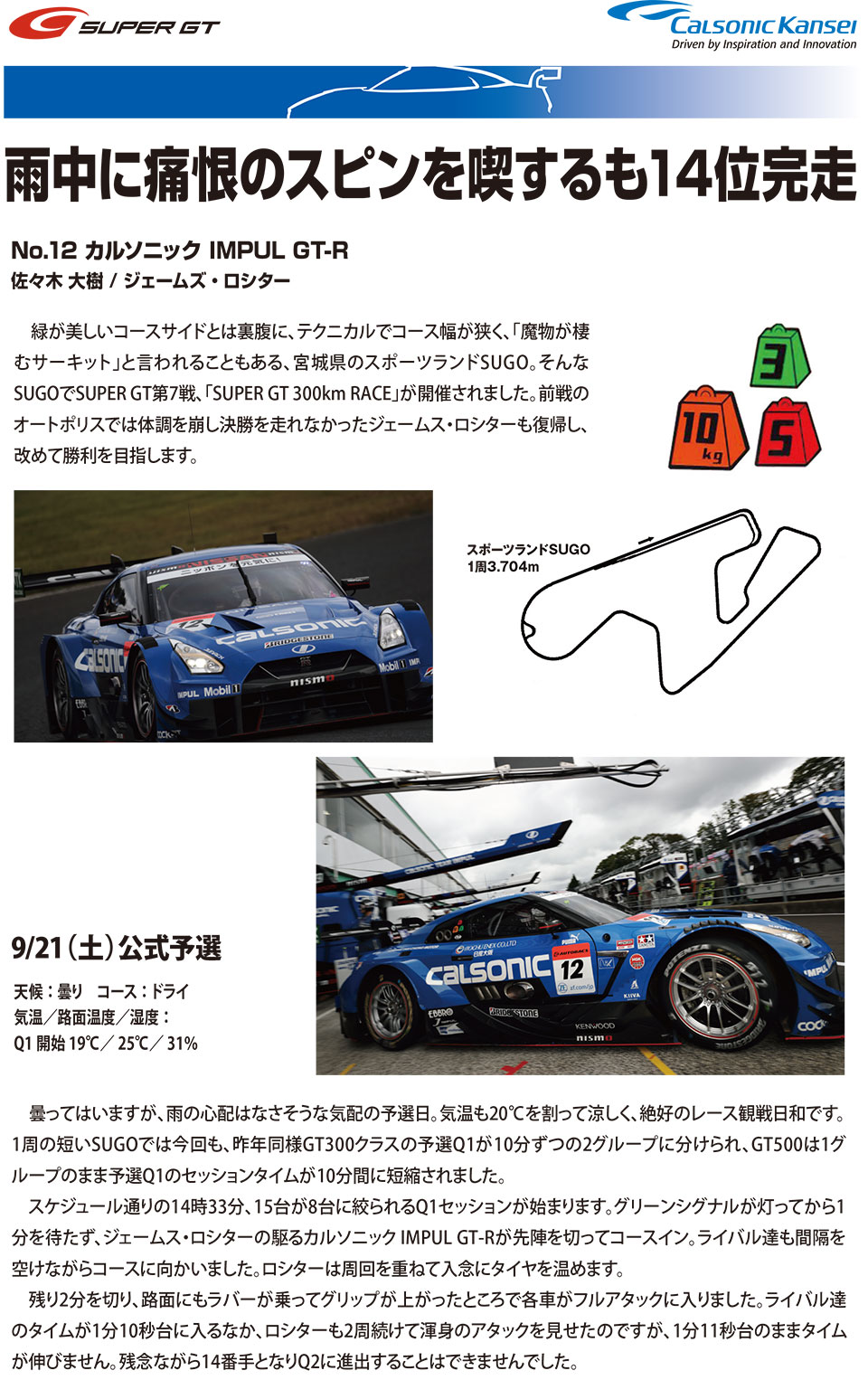 SUPER GT

Calsonic Kansei
Driven by Inspiration and Innovation

雨中に痛恨のスピンを喫するも14位完走

No.12 カルソニック IMPUL GT-R
佐々木 大樹 / ジェームズ・ロシター

緑が美しいコースサイドとは裏腹に、テクニカルでコース幅が狭く、「魔物が棲むサーキット」と言われることもある、宮城県のスポーツランドSUGO。そんなSUGOでSUPER GT第7戦、「SUPER GT 300km RACE」が開催されました。前戦のオートポリスでは体調を崩し決勝を走れなかったジェームス・ロシターも復帰し、改めて勝利を目指します。

3
10 kg
5

スポーツランドSUGO
1周3.704m

9/21（土）公式予選

天候：曇り　コース：ドライ
気温／路面温度／湿度：
Q1 開始 19℃／ 25℃／ 31%

曇ってはいますが、雨の心配はなさそうな気配の予選日。気温も20℃を割って涼しく、絶好のレース観戦日和です。1周の短いSUGOでは今回も、昨年同様GT300クラスの予選Q1が10分ずつの2グループに分けられ、GT500は1グループのまま予選Q1のセッションタイムが10分間に短縮されました。

スケジュール通りの14時33分、15台が8台に絞られるQ1セッションが始まります。グリーンシグナルが灯ってから1分を待たず、ジェームス・ロシターの駆るカルソニック IMPUL GT-Rが先陣を切ってコースイン。ライバル達も間隔を空けながらコースに向かいました。ロシターは周回を重ねて入念にタイヤを温めます。

残り2分を切り、路面にもラバーが乗ってグリップが上がったところで各車がフルアタックに入りました。ライバル達のタイムが1分10秒台に入るなか、ロシターも2周続けて渾身のアタックを見せたのですが、1分11秒台のままタイムが伸びません。残念ながら14番手となりQ2に進出することはできませんでした。